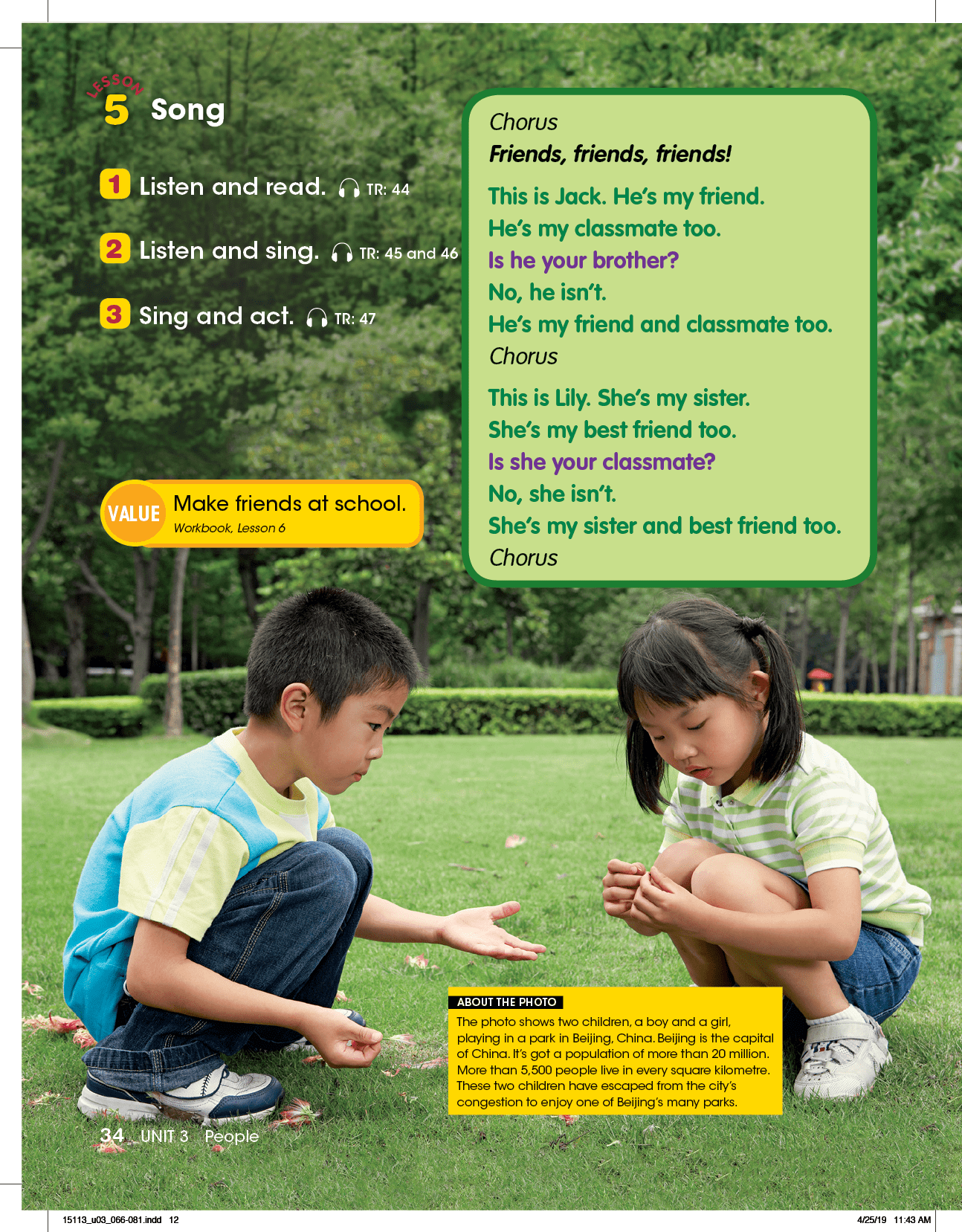 LESSON 5 Song

1 Listen and read. TR: 44

2 Listen and sing. TR: 45 and 46

3 Sing and act. TR: 47

VALUE Make friends at school.
Workbook, Lesson 6

Chorus
Friends, friends, friends!

This is Jack. He's my friend.
He's my classmate too.
Is he your brother?
No, he isn't.
He's my friend and classmate too.
Chorus

This is Lily. She's my sister.
She's my best friend too.
Is she your classmate?
No, she isn't.
She's my sister and best friend too.
Chorus

ABOUT THE PHOTO
The photo shows two children, a boy and a girl, playing in a park in Beijing, China. Beijing is the capital of China. It's got a population of more than 20 million. More than 5,500 people live in every square kilometre. These two children have escaped from the city's congestion to enjoy one of Beijing's many parks.

34 UNIT 3 People

15113_u03_066-081.indd 12 4/25/19 11:43 AM